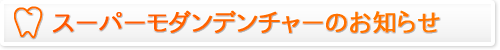 スーパーモダンデンチャーのお知らせ